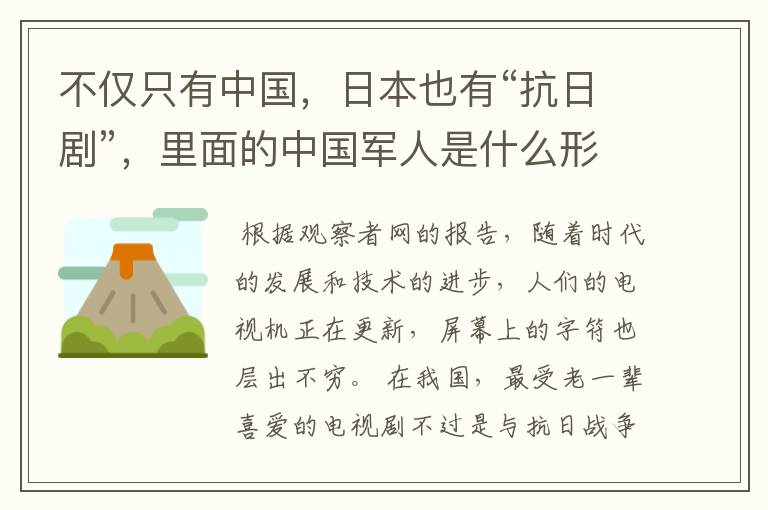 不仅只有中国，日本也有“抗日剧”，里面的中国军人是什么形

根据观察者网的报告，随着时代的发展和技术的进步，人们的电视机正在更新，屏幕上的字符也层出不穷。在我国，最受老一辈喜爱的电视剧不过是与抗日战争